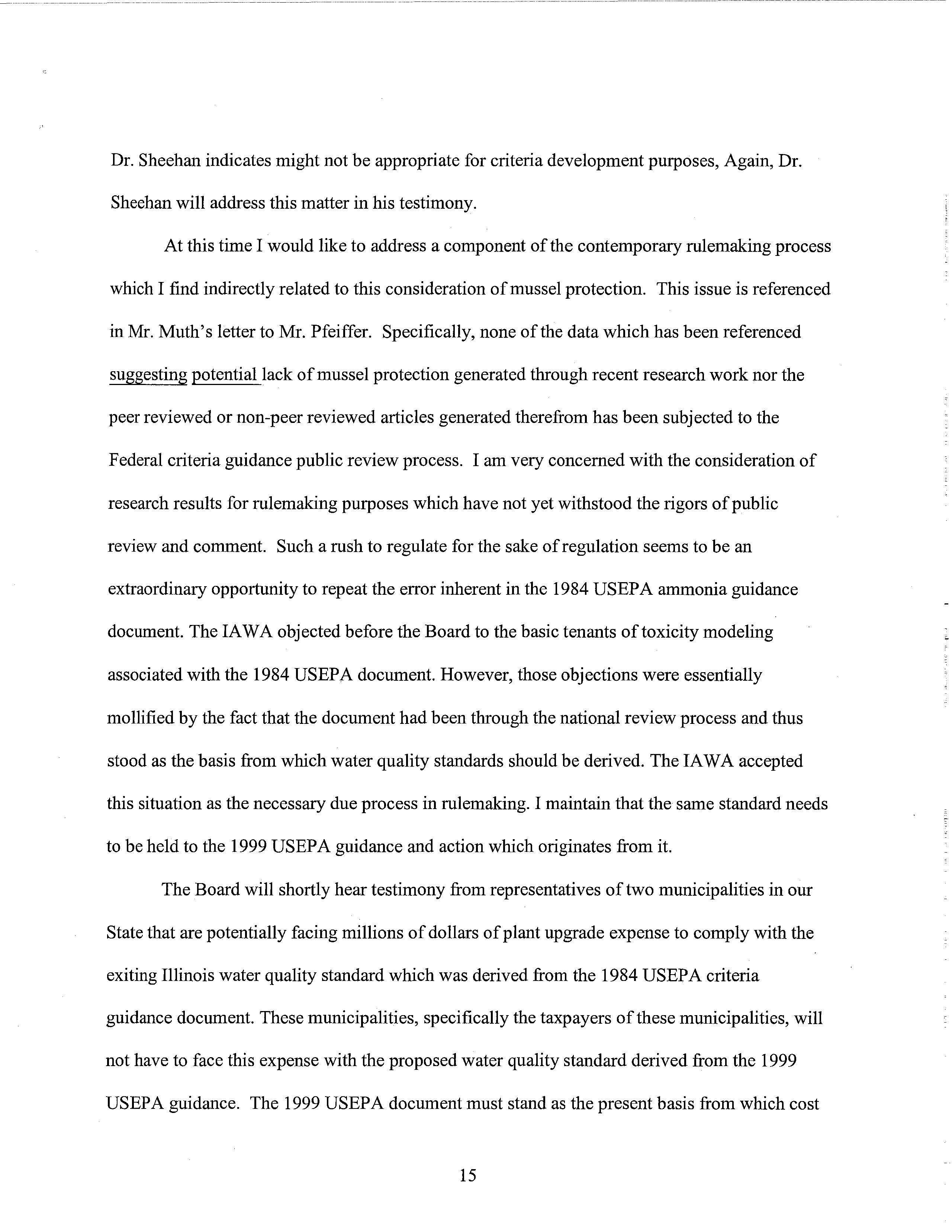 Dr. Sheehan indicates might not be appropriate for criteria development purposes, Again, Dr. Sheehan will address this matter in his testimony.

At this time I would like to address a component of the contemporary rulemaking process which I find indirectly related to this consideration of mussel protection. This issue is referenced in Mr. Muth's letter to Mr. Pfeiffer. Specifically, none of the data which has been referenced suggesting potential lack of mussel protection generated through recent research work nor the peer reviewed or non-peer reviewed articles generated therefrom has been subjected to the Federal criteria guidance public review process. I am very concerned with the consideration of research results for rulemaking purposes which have not yet withstood the rigors of public review and comment. Such a rush to regulate for the sake of regulation seems to be an extraordinary opportunity to repeat the error inherent in the 1984 USEPA ammonia guidance document. The IAWA objected before the Board to the basic tenants of toxicity modeling associated with the 1984 USEPA document. However, those objections were essentially mollified by the fact that the document had been through the national review process and thus stood as the basis from which water quality standards should be derived. The IAWA accepted this situation as the necessary due process in rulemaking. I maintain that the same standard needs to be held to the 1999 USEPA guidance and action which originates from it.

The Board will shortly hear testimony from representatives of two municipalities in our State that are potentially facing millions of dollars of plant upgrade expense to comply with the exiting Illinois water quality standard which was derived from the 1984 USEPA criteria guidance document. These municipalities, specifically the taxpayers of these municipalities, will not have to face this expense with the proposed water quality standard derived from the 1999 USEPA guidance. The 1999 USEPA document must stand as the present basis from which cost

15